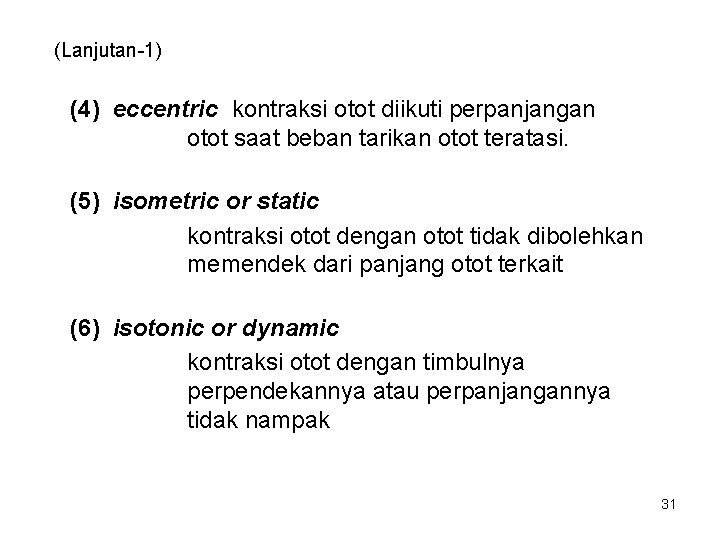 (Lanjutan-1)

(4) eccentric kontraksi otot diikuti perpanjangan otot saat beban tarikan otot teratasi.

(5) isometric or static

kontraksi otot dengan otot tidak dibolehkan memendek dari panjang otot terkait

(6) isotonic or dynamic

kontraksi otot dengan timbulnya perpendekannya atau perpanjangannya tidak nampak

31